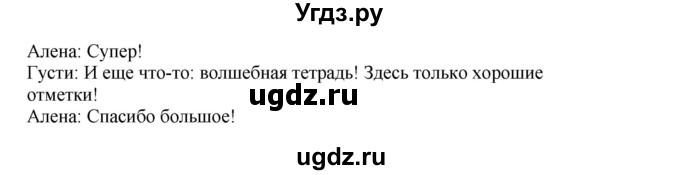 Угдз.ру

Алена: Супер!
Густи: И еще что-то: волшебная тетрадь! Здесь только хорошие отметки!
ugdz.ru
Алена: Спасибо большое!

ugdz.ru